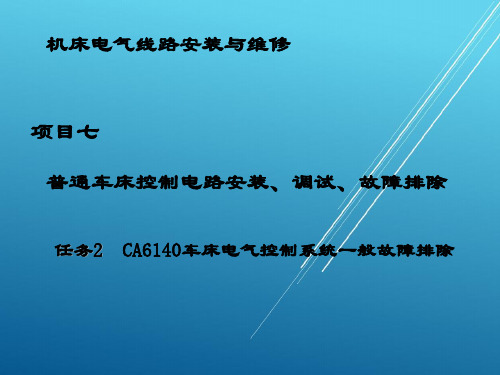 机床电气线路安装与维修

项目七

普通车床控制电路安装、调试、故障排除

任务2 CA6140车床电气控制系统一般故障排除